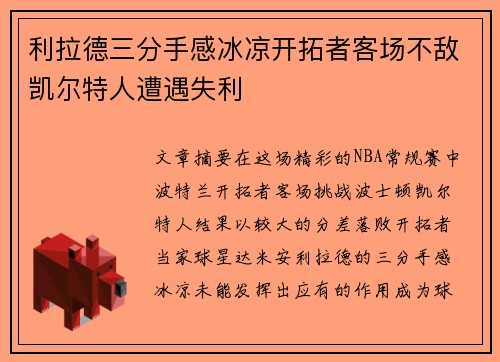 利拉德三分手感冰凉开拓者客场不敌凯尔特人遭遇失利

文章摘要在这场精彩的NBA常规赛中波特兰开拓者客场挑战波士顿凯尔特人结果以较大的分差落败开拓者当家球星达米安利拉德的三分手感冰凉未能发挥出应有的作用成为球